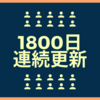 1800日
連続更新